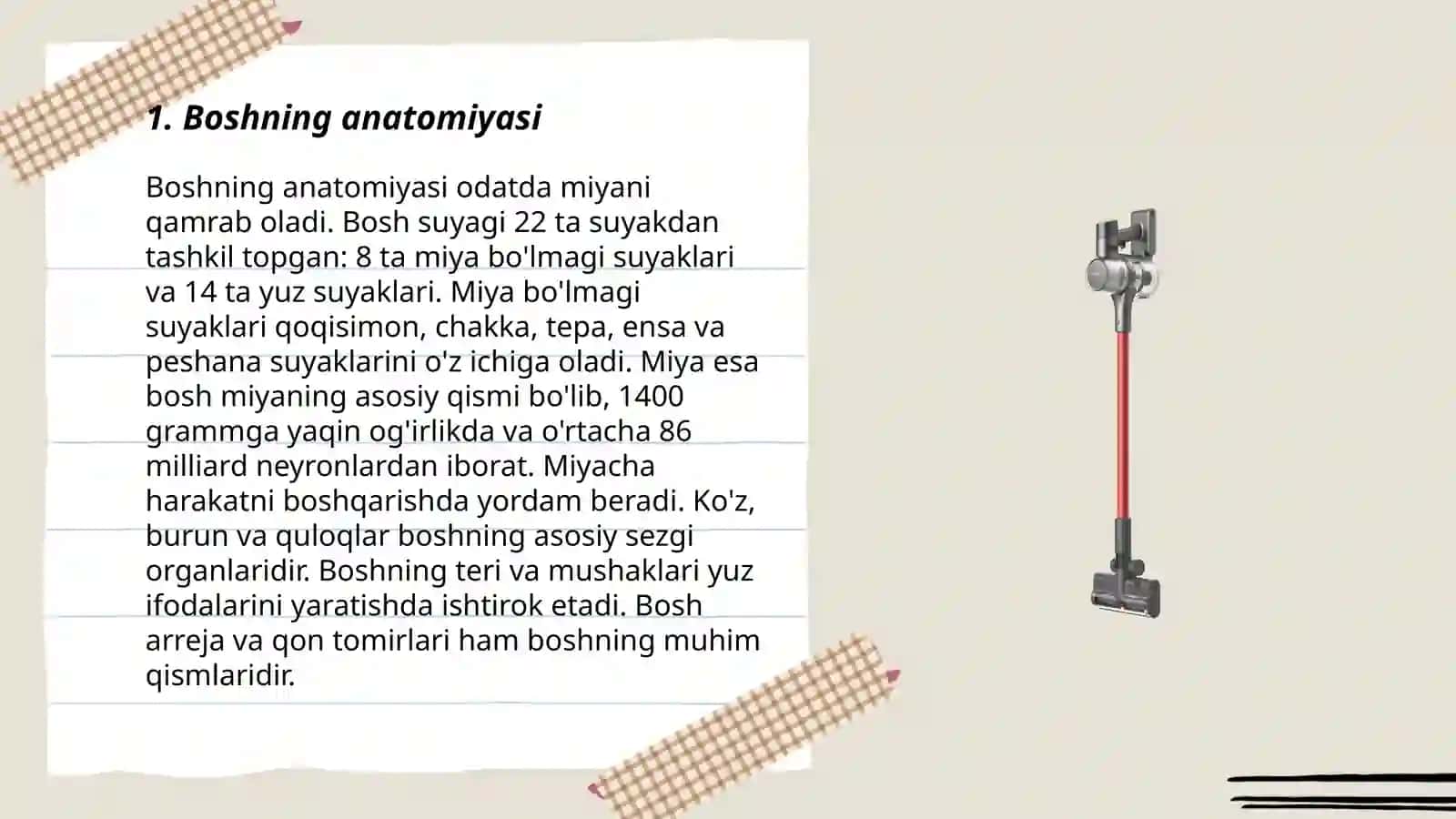 1. Boshning anatomiyasi

Boshning anatomiyasi odatda miyani qamrab oladi. Bosh suyagi 22 ta suyakdan tashkil topgan: 8 ta miya bo'lmagi suyaklari va 14 ta yuz suyaklari. Miya bo'lmagi suyaklari qoqisimon, chakka, tepa, ensa va peshana suyaklarini o'z ichiga oladi. Miya esa bosh miyaning asosiy qismi bo'lib, 1400 grammga yaqin og'irlikda va o'rtacha 86 milliard neyronlardan iborat. Miyacha harakatni boshqarishda yordam beradi. Ko'z, burun va quloqlar boshning asosiy sezgi organlaridir. Boshning teri va mushaklari yuz ifodalarini yaratishda ishtirok etadi. Bosh arreja va qon tomirlari ham boshning muhim qismlaridir.